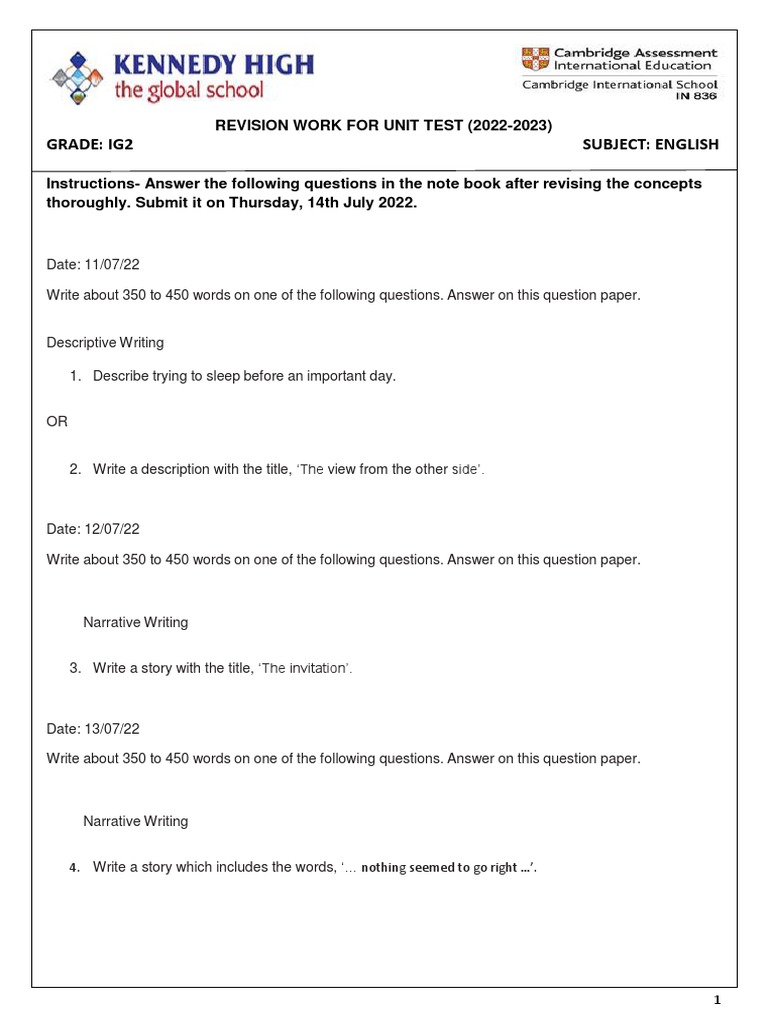 KENNEDY HIGH
the global school

Cambridge Assessment
International Education
Cambridge International School
IN 836

REVISION WORK FOR UNIT TEST (2022-2023)

GRADE: IG2

SUBJECT: ENGLISH

Instructions- Answer the following questions in the note book after revising the concepts thoroughly. Submit it on Thursday, 14th July 2022.

Date: 11/07/22

Write about 350 to 450 words on one of the following questions. Answer on this question paper.

Descriptive Writing

1. Describe trying to sleep before an important day.

OR

2. Write a description with the title, ‘The view from the other side’.

Date: 12/07/22

Write about 350 to 450 words on one of the following questions. Answer on this question paper.

Narrative Writing

3. Write a story with the title, ‘The invitation’.

Date: 13/07/22

Write about 350 to 450 words on one of the following questions. Answer on this question paper.

Narrative Writing

4. Write a story which includes the words, ‘… nothing seemed to go right …’.

1